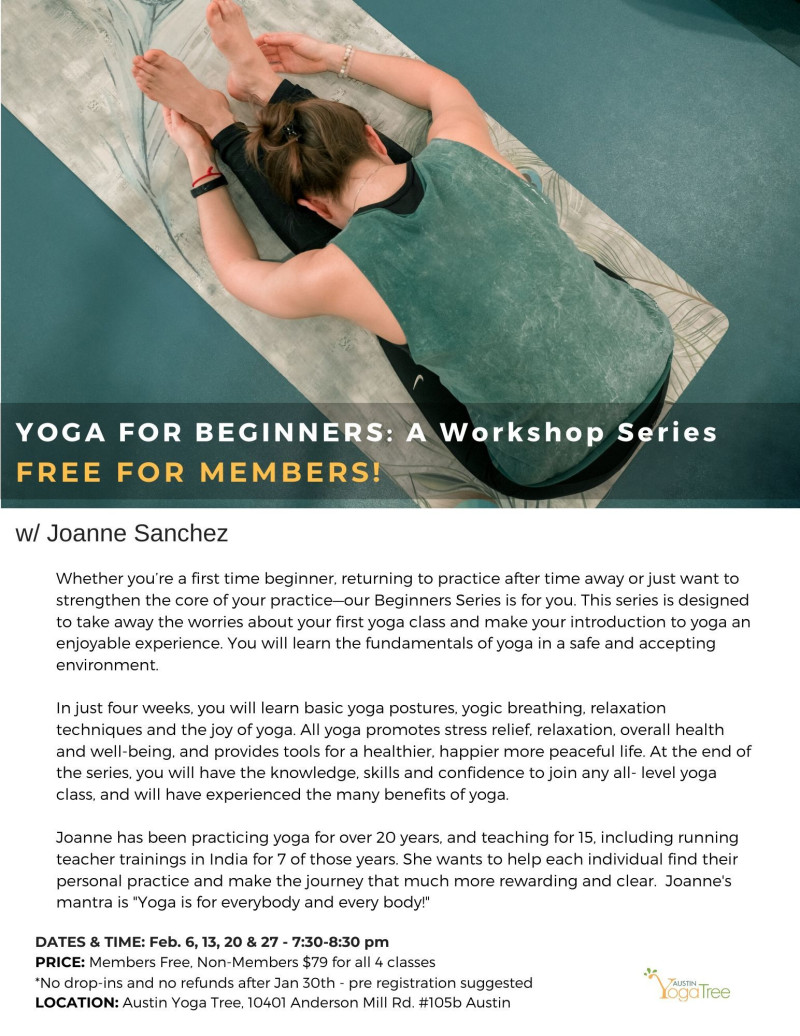 YOGA FOR BEGINNERS: A Workshop Series
FREE FOR MEMBERS!

w/ Joanne Sanchez

Whether you're a first time beginner, returning to practice after time away or just want to strengthen the core of your practice—our Beginners Series is for you. This series is designed to take away the worries about your first yoga class and make your introduction to yoga an enjoyable experience. You will learn the fundamentals of yoga in a safe and accepting environment.

In just four weeks, you will learn basic yoga postures, yogic breathing, relaxation techniques and the joy of yoga. All yoga promotes stress relief, relaxation, overall health and well-being, and provides tools for a healthier, happier more peaceful life. At the end of the series, you will have the knowledge, skills and confidence to join any all- level yoga class, and will have experienced the many benefits of yoga.

Joanne has been practicing yoga for over 20 years, and teaching for 15, including running teacher trainings in India for 7 of those years. She wants to help each individual find their personal practice and make the journey that much more rewarding and clear. Joanne's mantra is "Yoga is for everybody and every body!"

DATES & TIME: Feb. 6, 13, 20 & 27 - 7:30-8:30 pm
PRICE: Members Free, Non-Members $79 for all 4 classes
*No drop-ins and no refunds after Jan 30th - pre registration suggested
LOCATION: Austin Yoga Tree, 10401 Anderson Mill Rd. #105b Austin

AUSTIN YogaTree